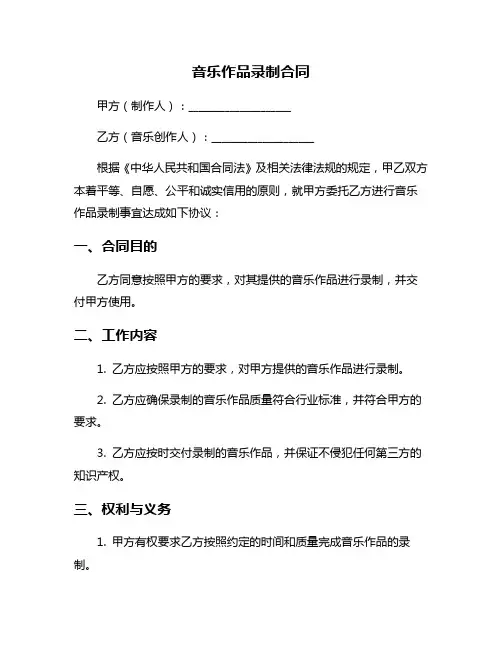 音乐作品录制合同

甲方（制作人）：__________________

乙方（音乐创作人）：__________________

根据《中华人民共和国合同法》及相关法律法规的规定，甲乙双方本着平等、自愿、公平和诚实信用的原则，就甲方委托乙方进行音乐作品录制事宜达成如下协议：

一、合同目的

乙方同意按照甲方的要求，对其提供的音乐作品进行录制，并交付甲方使用。

二、工作内容

1. 乙方应按照甲方的要求，对甲方提供的音乐作品进行录制。

2. 乙方应确保录制的音乐作品质量符合行业标准，并符合甲方的要求。

3. 乙方应按时交付录制的音乐作品，并保证不侵犯任何第三方的知识产权。

三、权利与义务

1. 甲方有权要求乙方按照约定的时间和质量完成音乐作品的录制。